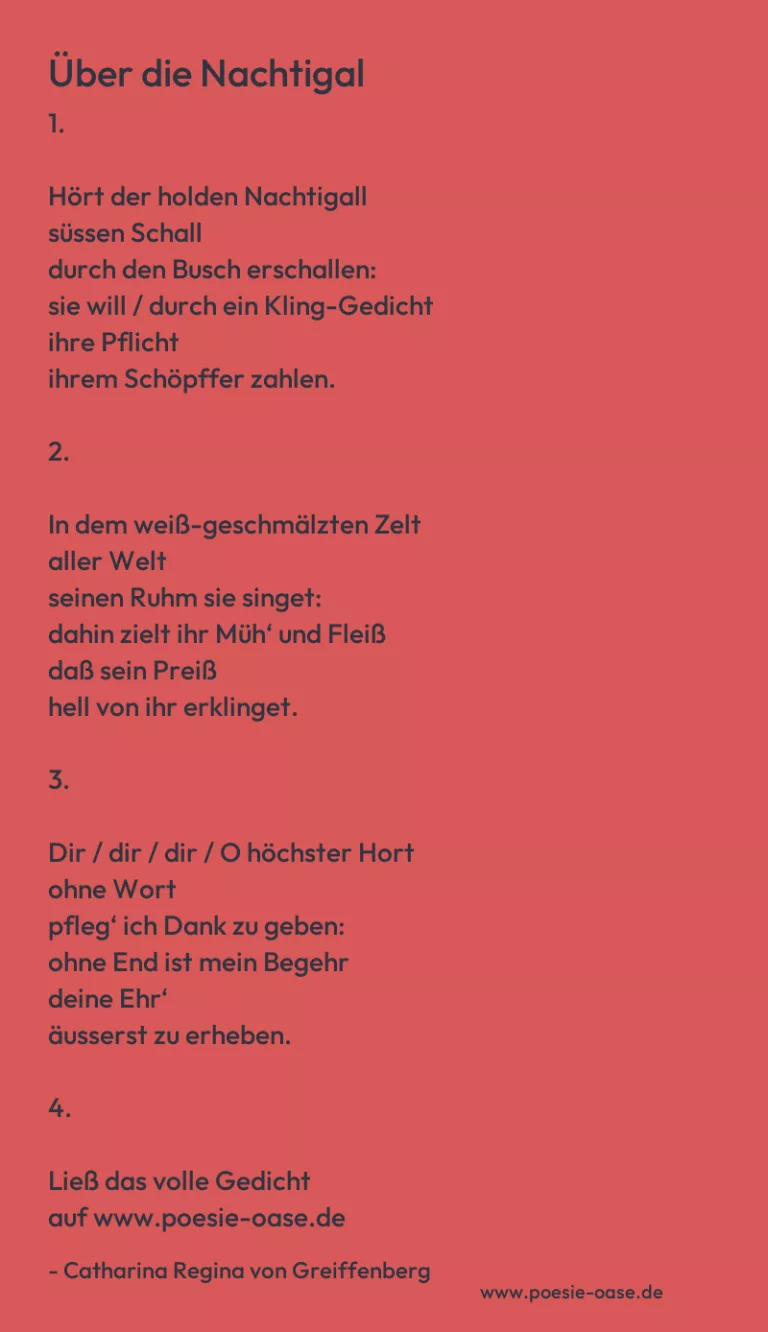 Über die Nachtigal

1.

Hört der holden Nachtigall
süssen Schall
durch den Busch erschallen:
sie will / durch ein Kling-Gedicht
ihre Pflicht
ihrem Schöpffer zahlen.

2.

In dem weiß-geschmälzten Zelt
aller Welt
seinen Ruhm sie singet:
dahin zielt ihr Müh‘ und Fleiß
daß sein Preiß
hell von ihr erklinget.

3.

Dir / dir / dir / O höchster Hort
ohne Wort
pfleg‘ ich Dank zu geben:
ohne End ist mein Begehr
deine Ehr‘
äusserst zu erheben.

4.

Ließ das volle Gedicht
auf www.poesie-oase.de

- Catharina Regina von Greiffenberg

www.poesie-oase.de